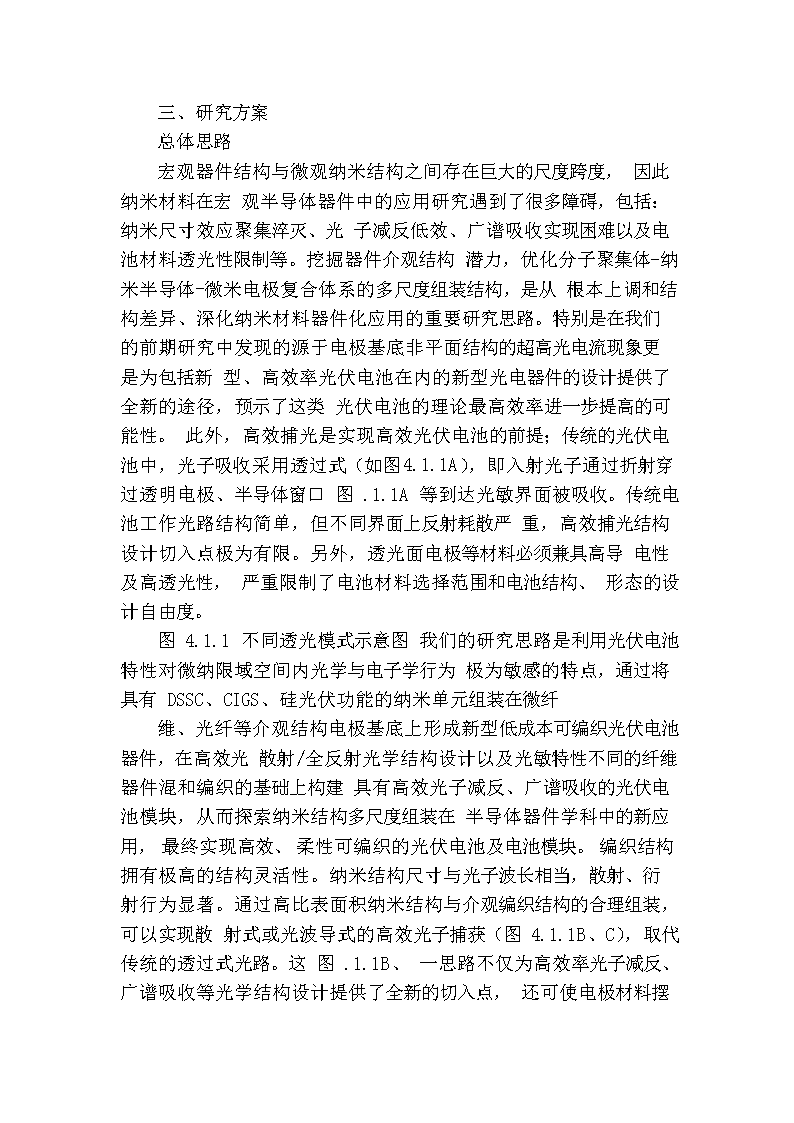 三、研究方案

总体思路

宏观器件结构与微观纳米结构之间存在巨大的尺度跨度， 因此纳米材料在宏 观半导体器件中的应用研究遇到了很多障碍，包括：纳米尺寸效应聚集淬灭、光 子减反低效、广谱吸收实现困难以及电池材料透光性限制等。挖掘器件介观结构 潜力，优化分子聚集体-纳米半导体-微米电极复合体系的多尺度组装结构，是从 根本上调和结构差异、深化纳米材料器件化应用的重要研究思路。特别是在我们的前期研究中发现的源于电极基底非平面结构的超高光电流现象更是为包括新 型、高效率光伏电池在内的新型光电器件的设计提供了全新的途径，预示了这类 光伏电池的理论最高效率进一步提高的可能性。 此外，高效捕光是实现高效光伏电池的前提；传统的光伏电池中，光子吸收采用透过式（如图4.1.1A），即入射光子通过折射穿过透明电极、半导体窗口 图 .1.1A 等到达光敏界面被吸收。传统电池工作光路结构简单，但不同界面上反射耗散严 重，高效捕光结构设计切入点极为有限。另外，透光面电极等材料必须兼具高导 电性及高透光性， 严重限制了电池材料选择范围和电池结构、 形态的设计自由度。

图 4.1.1 不同透光模式示意图 我们的研究思路是利用光伏电池特性对微纳限域空间内光学与电子学行为 极为敏感的特点，通过将具有 DSSC、CIGS、硅光伏功能的纳米单元组装在微纤

维、光纤等介观结构电极基底上形成新型低成本可编织光伏电池器件，在高效光 散射/全反射光学结构设计以及光敏特性不同的纤维器件混和编织的基础上构建 具有高效光子减反、广谱吸收的光伏电池模块，从而探索纳米结构多尺度组装在 半导体器件学科中的新应用， 最终实现高效、柔性可编织的光伏电池及电池模块。 编织结构拥有极高的结构灵活性。纳米结构尺寸与光子波长相当，散射、衍射行为显著。通过高比表面积纳米结构与介观编织结构的合理组装，可以实现散 射式或光波导式的高效光子捕获（图 4.1.1B、C），取代传统的透过式光路。这 图 .1.1B、 一思路不仅为高效率光子减反、广谱吸收等光学结构设计提供了全新的切入点， 还可使电极材料摆